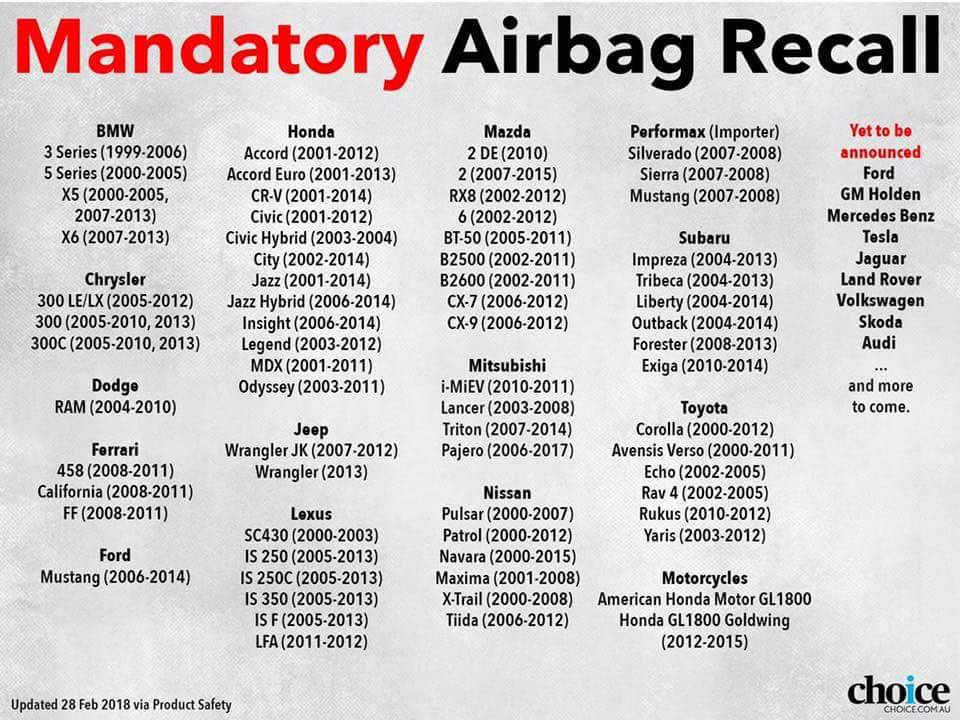 Mandatory Airbag Recall

BMW
3 Series (1999-2006)
5 Series (2000-2005)
X5 (2000-2005,
2007-2013)
X6 (2007-2013)

Chrysler
300 LE/LX (2005-2012)
300 (2005-2010, 2013)
300C (2005-2010, 2013)

Dodge
RAM (2004-2010)

Ferrari
458 (2008-2011)
California (2008-2011)
FF (2008-2011)

Ford
Mustang (2006-2014)

Honda
Accord (2001-2012)
Accord Euro (2001-2013)
CR-V (2001-2014)
Civic (2001-2012)
Civic Hybrid (2003-2004)
City (2002-2014)
Jazz (2001-2014)
Jazz Hybrid (2006-2014)
Insight (2006-2014)
Legend (2003-2012)
MDX (2001-2011)
Odyssey (2003-2011)

Jeep
Wrangler JK (2007-2012)
Wrangler (2013)

Lexus
SC430 (2000-2003)
IS 250 (2005-2013)
IS 250C (2005-2013)
IS 350 (2005-2013)
IS F (2005-2013)
LFA (2011-2012)

Mazda
2 DE (2010)
2 (2007-2015)
RX8 (2002-2012)
6 (2002-2012)
BT-50 (2005-2011)
B2500 (2002-2011)
B2600 (2002-2011)
CX-7 (2006-2012)
CX-9 (2006-2012)

Mitsubishi
i-MiEV (2010-2011)
Lancer (2003-2008)
Triton (2007-2014)
Pajero (2006-2017)

Nissan
Pulsar (2000-2007)
Patrol (2000-2012)
Navara (2000-2015)
Maxima (2001-2008)
X-Trail (2000-2008)
Tiida (2006-2012)

Performax (Importer)
Silverado (2007-2008)
Sierra (2007-2008)
Mustang (2007-2008)

Subaru
Impreza (2004-2013)
Tribeca (2004-2013)
Liberty (2004-2014)
Outback (2004-2014)
Forester (2008-2013)
Exiga (2010-2014)

Toyota
Corolla (2000-2012)
Avensis Verso (2000-2011)
Echo (2002-2005)
Rav 4 (2002-2005)
Rukus (2010-2012)
Yaris (2003-2012)

Motorcycles
American Honda Motor GL1800
Honda GL1800 Goldwing
(2012-2015)

Yet to be announced
Ford
GM Holden
Mercedes Benz
Tesla
Jaguar
Land Rover
Volkswagen
Skoda
Audi
...
and more to come.

Updated 28 Feb 2018 via Product Safety

choice
CHOICE.COM.AU